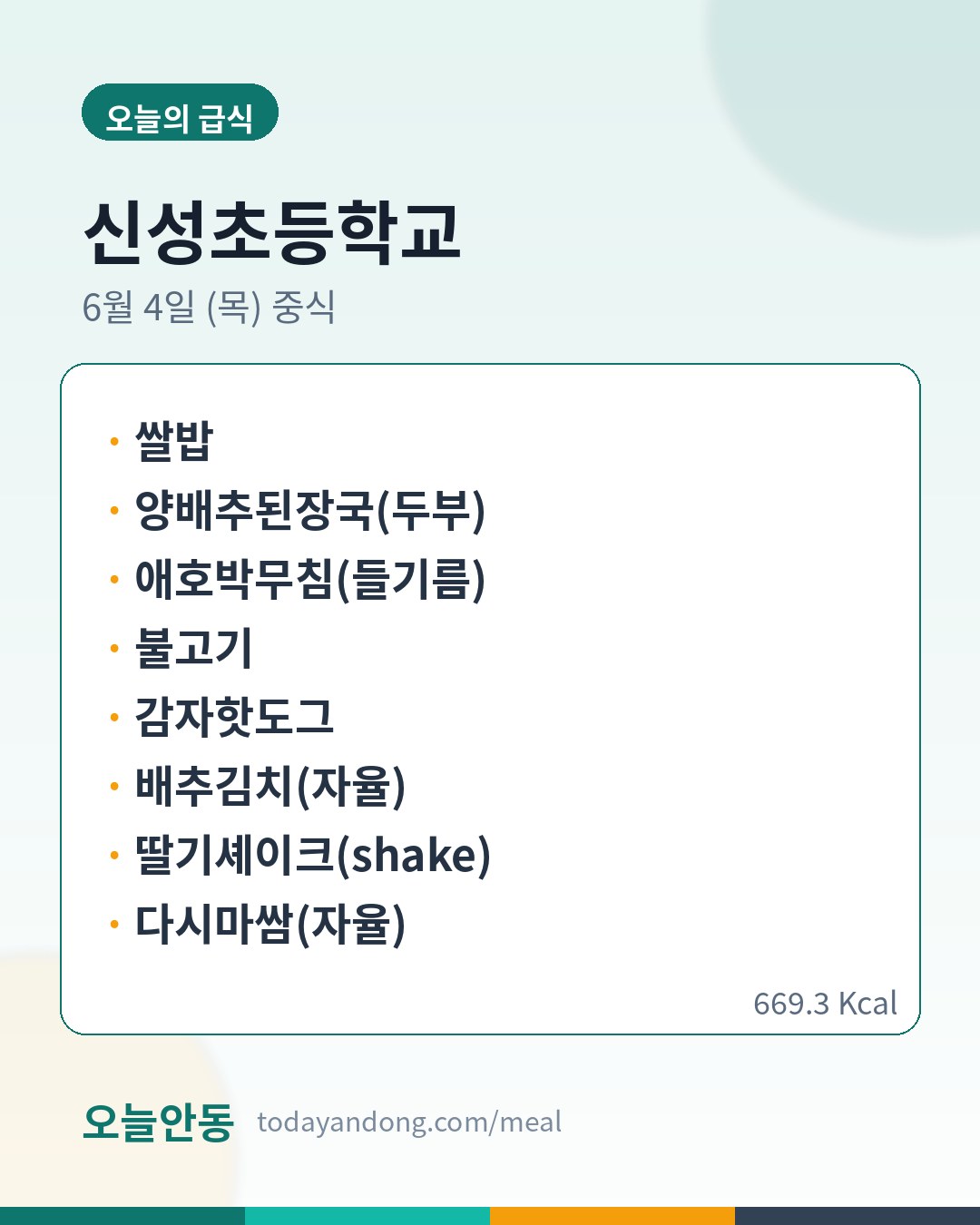 오늘의 급식

신성초등학교

6월 4일 (목) 중식

• 쌀밥
• 양배추된장국(두부)
• 애호박무침(들기름)
• 불고기
• 감자핫도그
• 배추김치(자율)
• 딸기셰이크(shake)
• 다시마쌈(자율)

669.3 Kcal

오늘안동 todayandong.com/meal